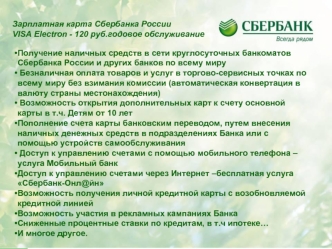 Зарплатная карта Сбербанка России
VISA Electron - 120 руб.годовое обслуживание

СБЕРБАНК
Всегда рядом

•Получение наличных средств в сети круглосуточных банкоматов Сбербанка России и других банков по всему миру
• Безналичная оплата товаров и услуг в торгово-сервисных точках по всему миру без взимания комиссии (автоматическая конвертация в валюту страны местонахождения)
• Возможность открытия дополнительных карт к счету основной карты в т.ч. Детям от 10 лет
•Пополнение счета карты банковским переводом, путем внесения наличных денежных средств в подразделениях Банка или с помощью устройств самообслуживания
• Доступ к управлению счетами с помощью мобильного телефона – услуга Мобильный банк
•Доступ к управлению счетами через Интернет –бесплатная услуга «Сбербанк-Онл@йн»
•Возможность получения личной кредитной карты с возобновляемой кредитной линией
•Возможность участия в рекламных кампаниях Банка
•Сниженные процентные ставки по кредитам, в т.ч ипотеке…
•И многое другое.